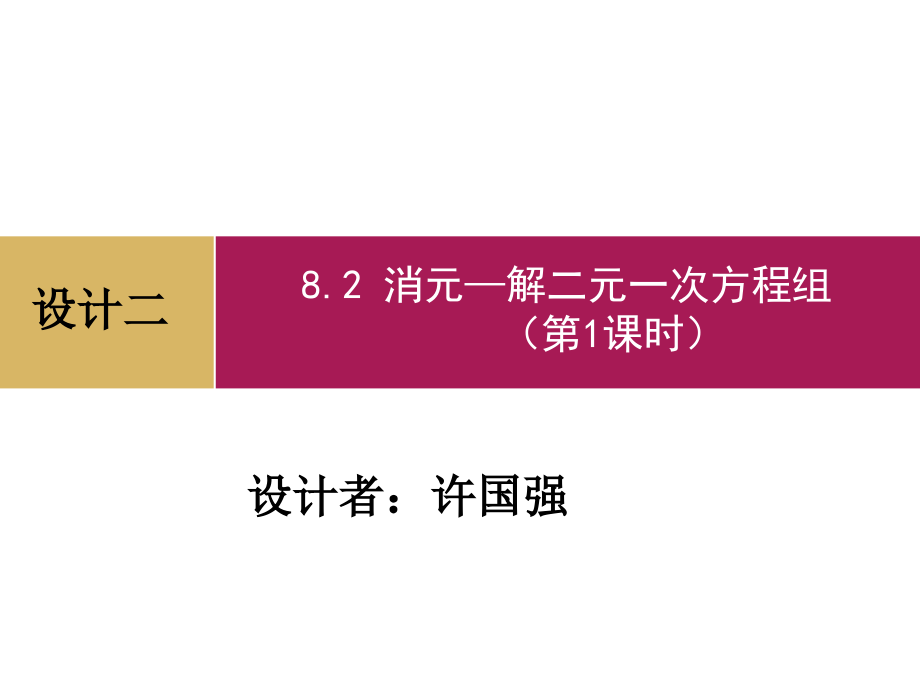 设计二

8.2 消元—解二元一次方程组
（第1课时）

设计者：许国强